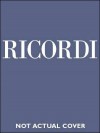 RICORDI

NOT ACTUAL COVER